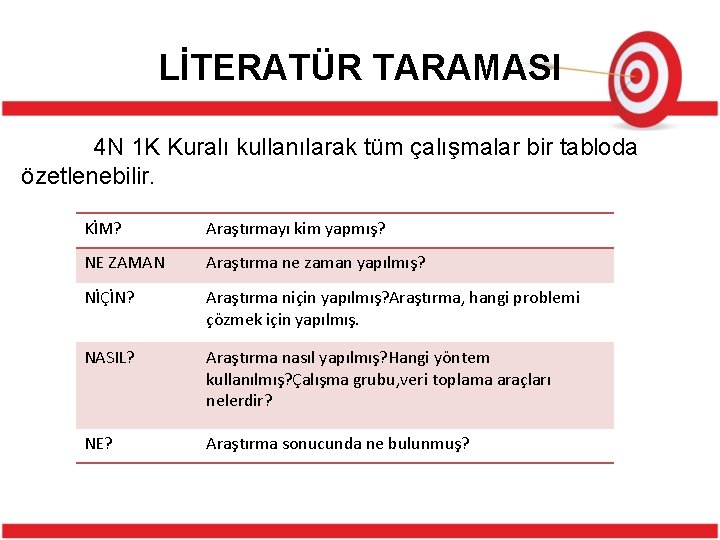 LİTERATÜR TARAMASI

4N 1K Kuralı kullanılarak tüm çalışmalar bir tabloda özetlenebilir.

| KİM? | Araştırmayı kim yapmış? |
|---|---|
| NE ZAMAN | Araştırma ne zaman yapılmış? |
| NİÇİN? | Araştırma niçin yapılmış?Araştırma, hangi problemi çözmek için yapılmış. |
| NASIL? | Araştırma nasıl yapılmış?Hangi yöntem kullanılmış?Çalışma grubu,veri toplama araçları nelerdir? |
| NE? | Araştırma sonucunda ne bulunmuş? |